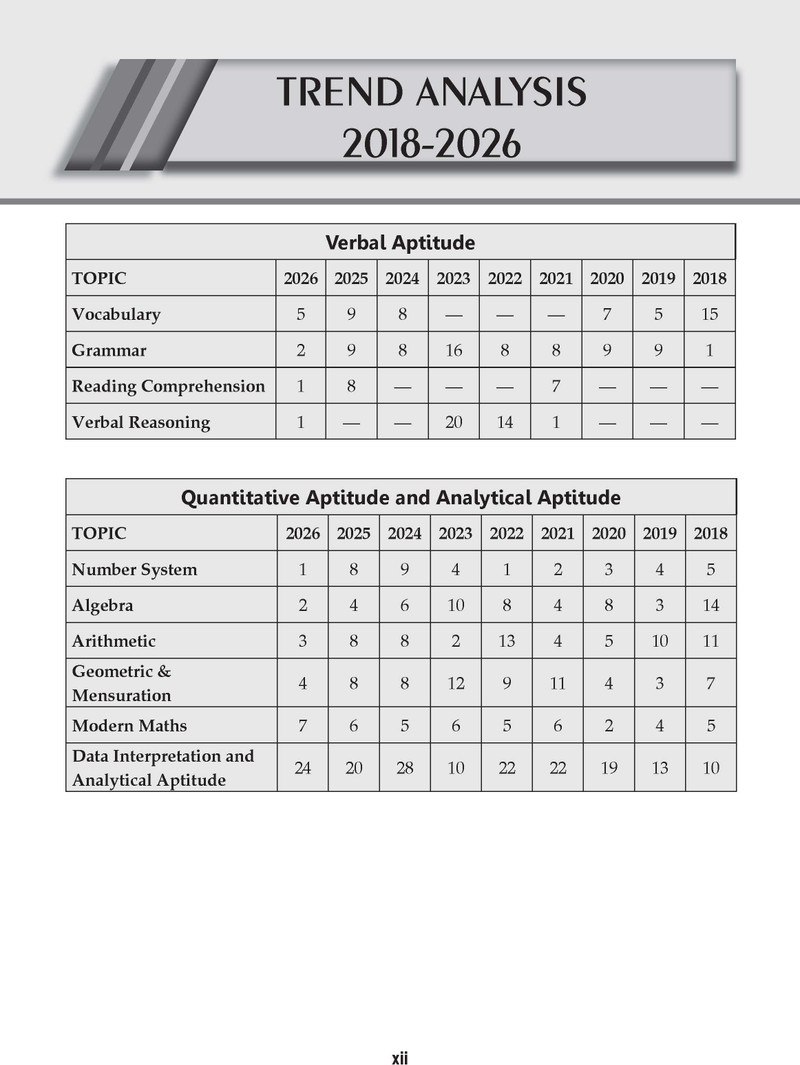 TREND ANALYSIS
2018-2026

Verbal Aptitude

| TOPIC | 2026 | 2025 | 2024 | 2023 | 2022 | 2021 | 2020 | 2019 | 2018 |
|---|---|---|---|---|---|---|---|---|---|
| Vocabulary | 5 | 9 | 8 | — | — | — | 7 | 5 | 15 |
| Grammar | 2 | 9 | 8 | 16 | 8 | 8 | 9 | 9 | 1 |
| Reading Comprehension | 1 | 8 | — | — | — | 7 | — | — | — |
| Verbal Reasoning | 1 | — | — | 20 | 14 | 1 | — | — | — |

Quantitative Aptitude and Analytical Aptitude

| TOPIC | 2026 | 2025 | 2024 | 2023 | 2022 | 2021 | 2020 | 2019 | 2018 |
|---|---|---|---|---|---|---|---|---|---|
| Number System | 1 | 8 | 9 | 4 | 1 | 2 | 3 | 4 | 5 |
| Algebra | 2 | 4 | 6 | 10 | 8 | 4 | 8 | 3 | 14 |
| Arithmetic | 3 | 8 | 8 | 2 | 13 | 4 | 5 | 10 | 11 |
| Geometric & Mensuration | 4 | 8 | 8 | 12 | 9 | 11 | 4 | 3 | 7 |
| Modern Maths | 7 | 6 | 5 | 6 | 5 | 6 | 2 | 4 | 5 |
| Data Interpretation and Analytical Aptitude | 24 | 20 | 28 | 10 | 22 | 22 | 19 | 13 | 10 |

xii